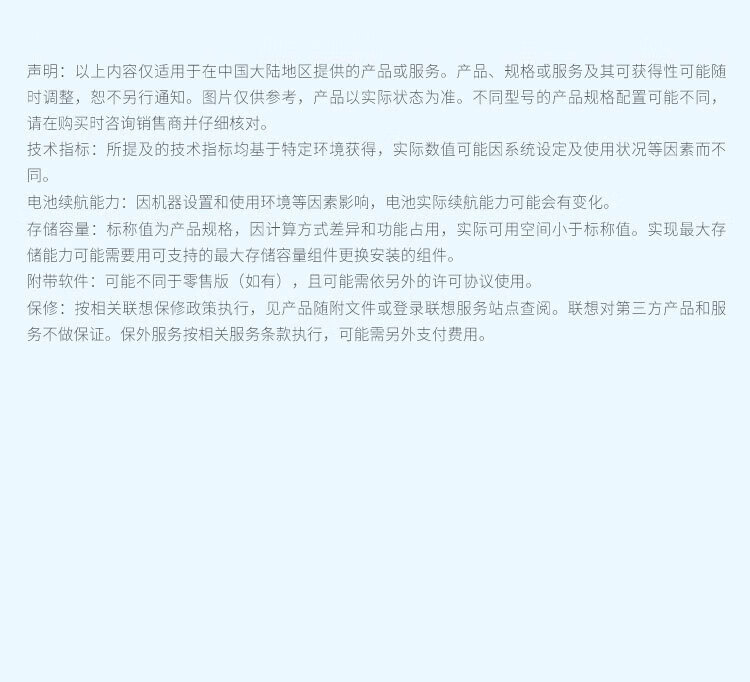 声明：以上内容仅适用于在中国大陆地区提供的产品或服务。产品、规格或服务及其可获得性可能随时调整，恕不另行通知。图片仅供参考，产品以实际状态为准。不同型号的产品规格配置可能不同，请在购买时咨询销售商并仔细核对。

技术指标：所提及的技术指标均基于特定环境获得，实际数值可能因系统设定及使用状况等因素而不同。

电池续航能力：因机器设置和使用环境等因素影响，电池实际续航能力可能会有变化。

存储容量：标称值为产品规格，因计算方式差异和功能占用，实际可用空间小于标称值。实现最大存储能力可能需要用可支持的最大存储容量组件更换安装的组件。

附带软件：可能不同于零售版（如有），且可能需依另外的许可协议使用。

保修：按相关联想保修政策执行，见产品随附文件或登录联想服务站点查阅。联想对第三方产品和服务不做保证。保外服务按相关服务条款执行，可能需另外支付费用。